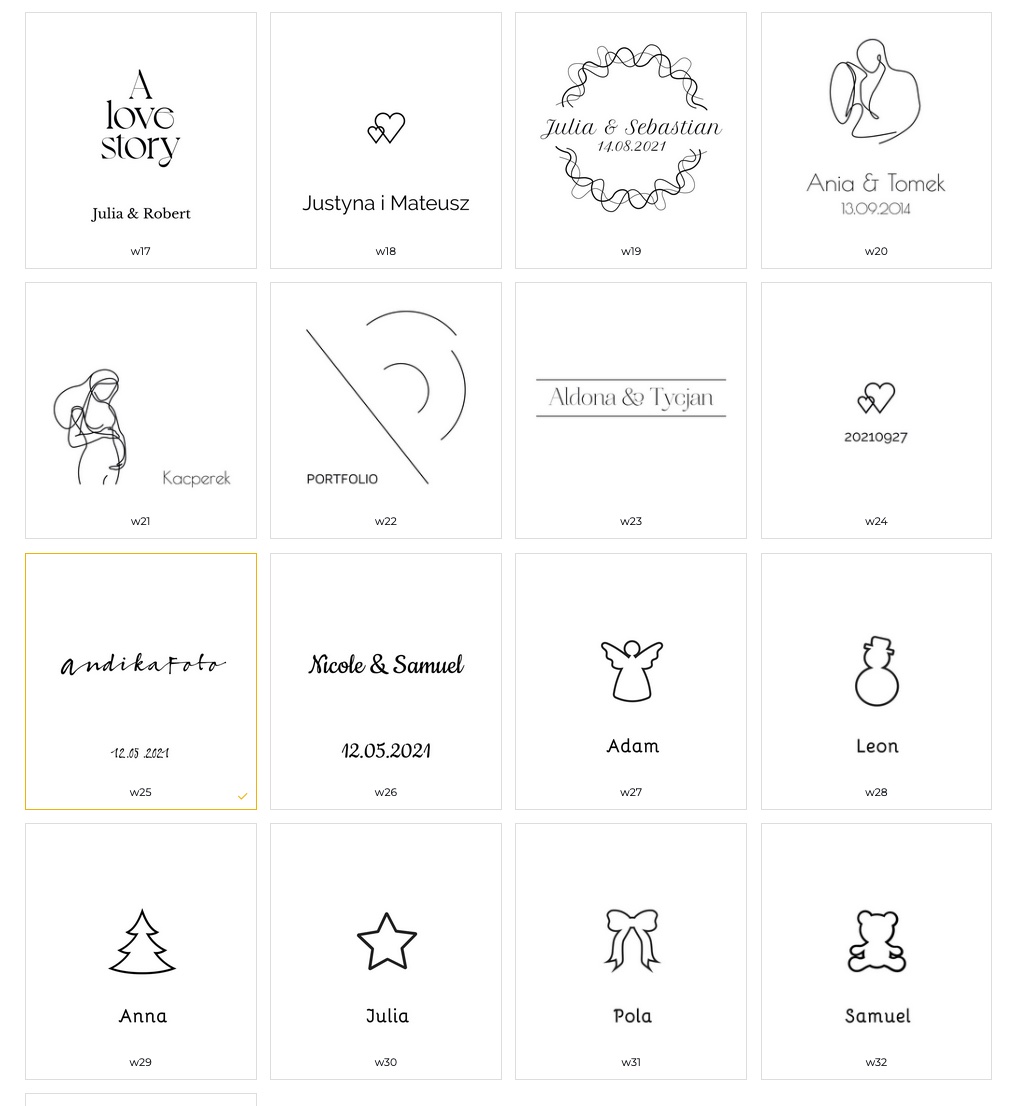 A love story

Julia & Robert

w17

Justyna i Mateusz

w18

Julia & Sebastian
14.08.2021

w19

Ania & Tomek
13.09.2014

w20

Kacperek

w21

PORTFOLIO

w22

Aldona & Tycjan

w23

20210927

w24

andikaFoto

12.05.2021

w25

Nicole & Samuel

12.05.2021

w26

Adam

w27

Leon

w28

Anna

w29

Julia

w30

Pola

w31

Samuel

w32